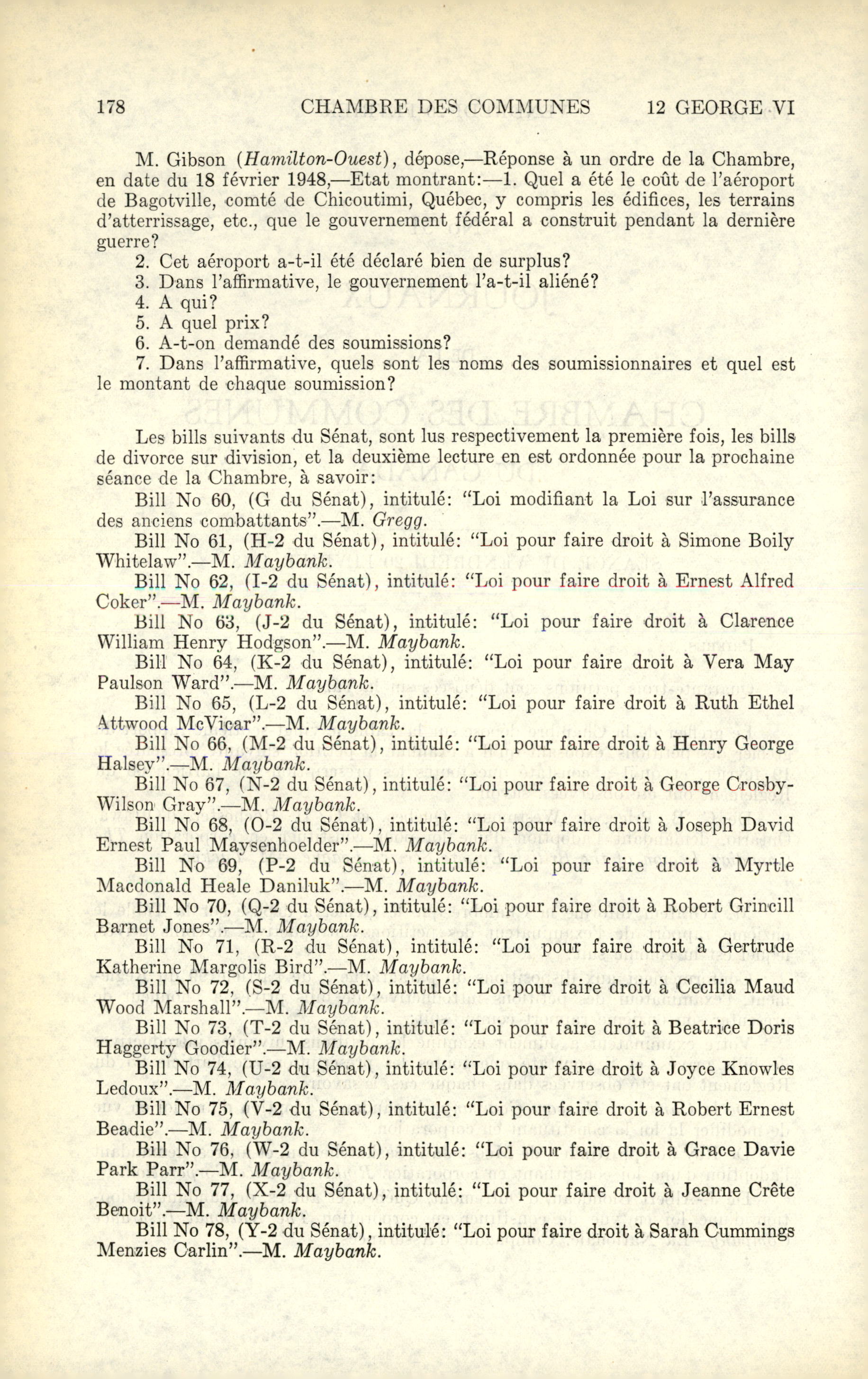 178 CHAMBRE DES COMMUNES 12 GEORGE VI

M. Gibson (Hamilton-Ouest), dépose,—Réponse à un ordre de la Chambre, en date du 18 février 1948,—Etat montrant:—1. Quel a été le coût de l'aéroport de Bagotville, comté de Chicoutimi, Québec, y compris les édifices, les terrains d'atterrissage, etc., que le gouvernement fédéral a construit pendant la dernière guerre?

2. Cet aéroport a-t-il été déclaré bien de surplus?

3. Dans l'affirmative, le gouvernement l'a-t-il aliéné?

4. A qui?

5. A quel prix?

6. A-t-on demandé des soumissions?

7. Dans l'affirmative, quels sont les noms des soumissionnaires et quel est le montant de chaque soumission?

Les bills suivants du Sénat, sont lus respectivement la première fois, les bills de divorce sur division, et la deuxième lecture en est ordonnée pour la prochaine séance de la Chambre, à savoir:

Bill No 60, (G du Sénat), intitulé: "Loi modifiant la Loi sur l'assurance des anciens combattants".—M. Gregg.

Bill No 61, (H-2 du Sénat), intitulé: "Loi pour faire droit à Simone Boily Whitelaw".—M. Maybank.

Bill No 62, (I-2 du Sénat), intitulé: "Loi pour faire droit à Ernest Alfred Coker".—M. Maybank.

Bill No 63, (J-2 du Sénat), intitulé: "Loi pour faire droit à Clarence William Henry Hodgson".—M. Maybank.

Bill No 64, (K-2 du Sénat), intitulé: "Loi pour faire droit à Vera May Paulson Ward".—M. Maybank.

Bill No 65, (L-2 du Sénat), intitulé: "Loi pour faire droit à Ruth Ethel Attwood McVicar".—M. Maybank.

Bill No 66, (M-2 du Sénat), intitulé: "Loi pour faire droit à Henry George Halsey".—M. Maybank.

Bill No 67, (N-2 du Sénat), intitulé: "Loi pour faire droit à George Crosby-Wilson Gray".—M. Maybank.

Bill No 68, (O-2 du Sénat), intitulé: "Loi pour faire droit à Joseph David Ernest Paul Maysenhoelder".—M. Maybank.

Bill No 69, (P-2 du Sénat), intitulé: "Loi pour faire droit à Myrtle Macdonald Heale Daniluk".—M. Maybank.

Bill No 70, (Q-2 du Sénat), intitulé: "Loi pour faire droit à Robert Grincill Barnet Jones".—M. Maybank.

Bill No 71, (R-2 du Sénat), intitulé: "Loi pour faire droit à Gertrude Katherine Margolis Bird".—M. Maybank.

Bill No 72, (S-2 du Sénat), intitulé: "Loi pour faire droit à Cecilia Maud Wood Marshall".—M. Maybank.

Bill No 73, (T-2 du Sénat), intitulé: "Loi pour faire droit à Beatrice Doris Haggerty Goodier".—M. Maybank.

Bill No 74, (U-2 du Sénat), intitulé: "Loi pour faire droit à Joyce Knowles Ledoux".—M. Maybank.

Bill No 75, (V-2 du Sénat), intitulé: "Loi pour faire droit à Robert Ernest Beadie".—M. Maybank.

Bill No 76, (W-2 du Sénat), intitulé: "Loi pour faire droit à Grace Davie Park Parr".—M. Maybank.

Bill No 77, (X-2 du Sénat), intitulé: "Loi pour faire droit à Jeanne Crête Benoit".—M. Maybank.

Bill No 78, (Y-2 du Sénat), intitulé: "Loi pour faire droit à Sarah Cummings Menzies Carlin".—M. Maybank.